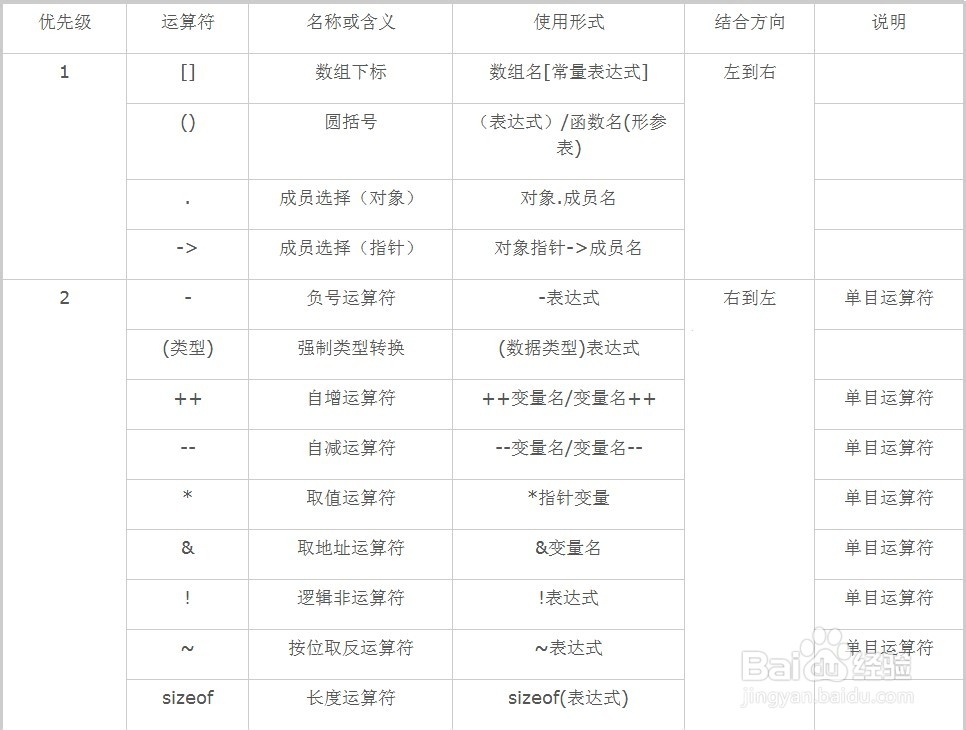 | 优先级 | 运算符 | 名称或含义 | 使用形式 | 结合方向 | 说明 |
|---|---|---|---|---|---|
| 1 | [] | 数组下标 | 数组名[常量表达式] | 左到右 | |
| | () | 圆括号 | （表达式）/函数名(形参表) | | |
| | . | 成员选择（对象） | 对象.成员名 | | |
| | -> | 成员选择（指针） | 对象指针->成员名 | | |
| 2 | - | 负号运算符 | -表达式 | 右到左 | 单目运算符 |
| | (类型) | 强制类型转换 | (数据类型)表达式 | | |
| | ++ | 自增运算符 | ++变量名/变量名++ | | 单目运算符 |
| | -- | 自减运算符 | --变量名/变量名-- | | 单目运算符 |
| | * | 取值运算符 | *指针变量 | | 单目运算符 |
| | & | 取地址运算符 | &变量名 | | 单目运算符 |
| | ! | 逻辑非运算符 | !表达式 | | 单目运算符 |
| | ~ | 按位取反运算符 | ~表达式 | | 单目运算符 |
| | sizeof | 长度运算符 | sizeof(表达式) | | |

Baidu经验
jingyan.baidu.com